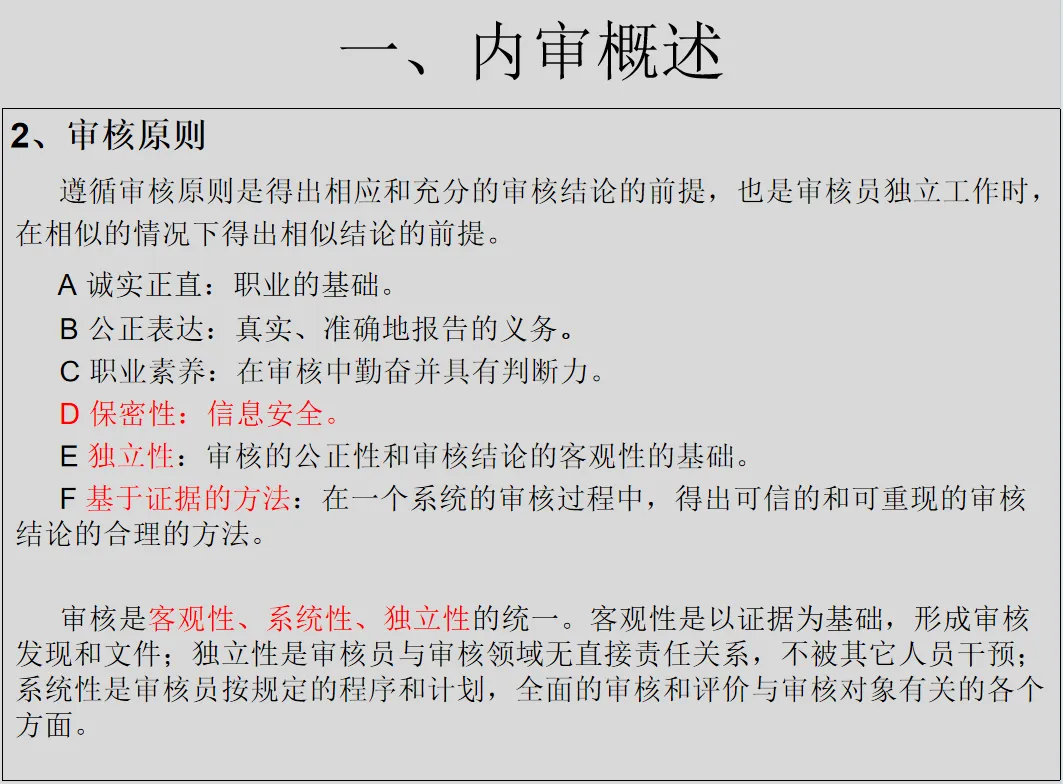 一、内审概述

2、审核原则

遵循审核原则是得出相应和充分的审核结论的前提，也是审核员独立工作时，在相似的情况下得出相似结论的前提。

A 诚实正直：职业的基础。

B 公正表达：真实、准确地报告的义务。

C 职业素养：在审核中勤奋并具有判断力。

D 保密性：信息安全。

E 独立性：审核的公正性和审核结论的客观性的基础。

F 基于证据的方法：在一个系统的审核过程中，得出可信的和可重现的审核结论的合理的方法。

审核是客观性、系统性、独立性的统一。客观性是以证据为基础，形成审核发现和文件；独立性是审核员与审核领域无直接责任关系，不被其它人员干预；系统性是审核员按规定的程序和计划，全面的审核和评价与审核对象有关的各个方面。